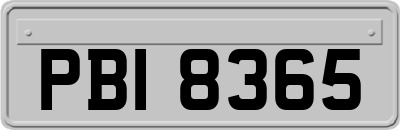 PBI 8365